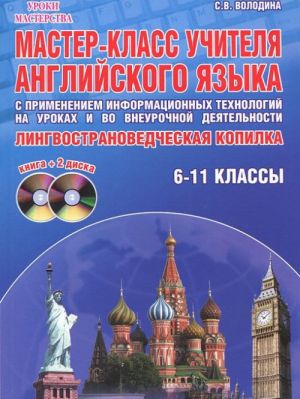 УРОКИ МАСТЕРСТВА

С.В. ВОЛОДИНА

МАСТЕР-КЛАСС УЧИТЕЛЯ АНГЛИЙСКОГО ЯЗЫКА

С ПРИМЕНЕНИЕМ ИНФОРМАЦИОННЫХ ТЕХНОЛОГИЙ НА УРОКАХ И ВО ВНЕУРОЧНОЙ ДЕЯТЕЛЬНОСТИ

ЛИНГВОСТРАНОВЕДЧЕСКАЯ КОПИЛКА

книга + 2 диска

6-11 КЛАССЫ